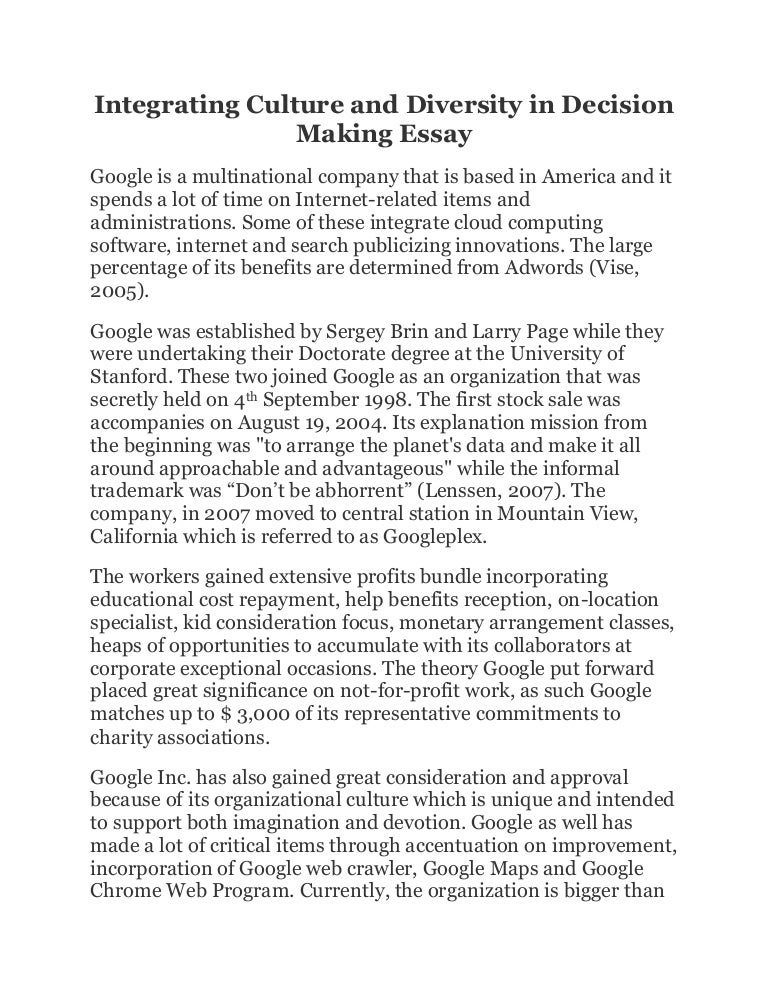 Integrating Culture and Diversity in Decision Making Essay

Google is a multinational company that is based in America and it spends a lot of time on Internet-related items and administrations. Some of these integrate cloud computing software, internet and search publicizing innovations. The large percentage of its benefits are determined from Adwords (Vise, 2005).

Google was established by Sergey Brin and Larry Page while they were undertaking their Doctorate degree at the University of Stanford. These two joined Google as an organization that was secretly held on 4$^{th}$ September 1998. The first stock sale was accompanies on August 19, 2004. Its explanation mission from the beginning was "to arrange the planet's data and make it all around approachable and advantageous" while the informal trademark was “Don’t be abhorrent” (Lenssen, 2007). The company, in 2007 moved to central station in Mountain View, California which is referred to as Googleplex.

The workers gained extensive profits bundle incorporating educational cost repayment, help benefits reception, on-location specialist, kid consideration focus, monetary arrangement classes, heaps of opportunities to accumulate with its collaborators at corporate exceptional occasions. The theory Google put forward placed great significance on not-for-profit work, as such Google matches up to $ 3,000 of its representative commitments to charity associations.

Google Inc. has also gained great consideration and approval because of its organizational culture which is unique and intended to support both imagination and devotion. Google as well has made a lot of critical items through accentuation on improvement, incorporation of Google web crawler, Google Maps and Google Chrome Web Program. Currently, the organization is bigger than